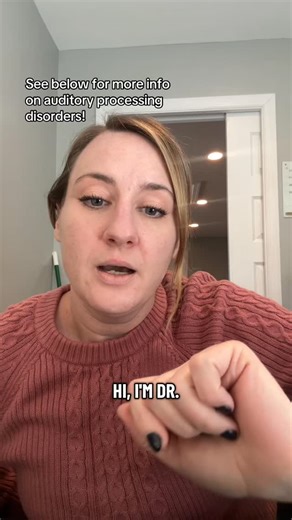 See below for more info on auditory processing disorders!

HI, I'M DR.